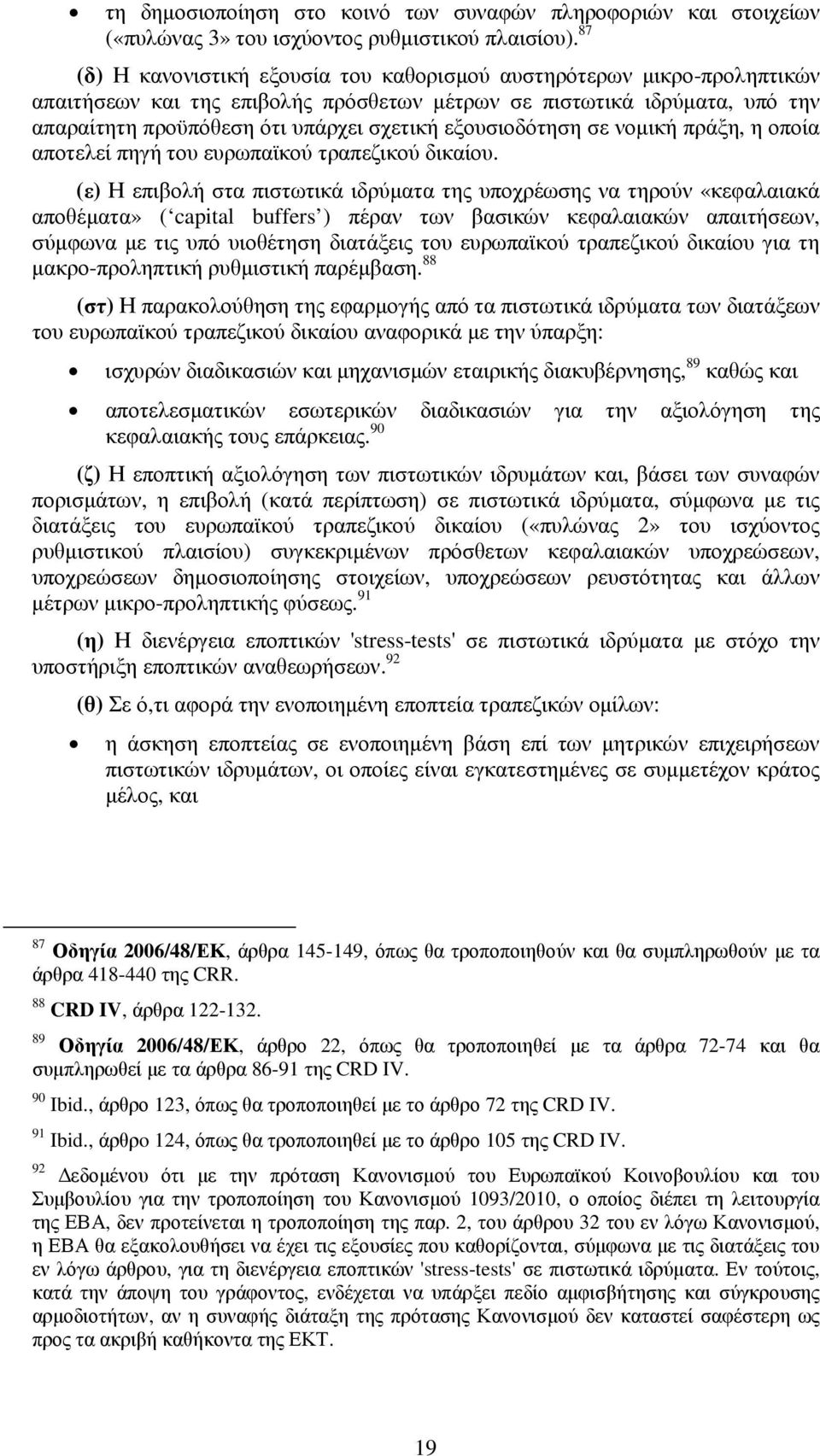 • τη δημοσιοποίηση στο κοινό των συναφών πληροφοριών και στοιχείων («πυλώνας 3» του ισχύοντος ρυθμιστικού πλαισίου). $^{87}$

(δ) Η κανονιστική εξουσία του καθορισμού αυστηρότερων μικρο-προληπτικών απαιτήσεων και της επιβολής πρόσθετων μέτρων σε πιστωτικά ιδρύματα, υπό την απαραίτητη προϋπόθεση ότι υπάρχει σχετική εξουσιοδότηση σε νομική πράξη, η οποία αποτελεί πηγή του ευρωπαϊκού τραπεζικού δικαίου.

(ε) Η επιβολή στα πιστωτικά ιδρύματα της υποχρέωσης να τηρούν «κεφαλαιακά αποθέματα» (‘capital buffers’) πέραν των βασικών κεφαλαιακών απαιτήσεων, σύμφωνα με τις υπό υιοθέτηση διατάξεις του ευρωπαϊκού τραπεζικού δικαίου για τη μακρο-προληπτική ρυθμιστική παρέμβαση. $^{88}$

(στ) Η παρακολούθηση της εφαρμογής από τα πιστωτικά ιδρύματα των διατάξεων του ευρωπαϊκού τραπεζικού δικαίου αναφορικά με την ύπαρξη:

• ισχυρών διαδικασιών και μηχανισμών εταιρικής διακυβέρνησης, $^{89}$ καθώς και

• αποτελεσματικών εσωτερικών διαδικασιών για την αξιολόγηση της κεφαλαιακής τους επάρκειας. $^{90}$

(ζ) Η εποπτική αξιολόγηση των πιστωτικών ιδρυμάτων και, βάσει των συναφών πορισμάτων, η επιβολή (κατά περίπτωση) σε πιστωτικά ιδρύματα, σύμφωνα με τις διατάξεις του ευρωπαϊκού τραπεζικού δικαίου («πυλώνας 2» του ισχύοντος ρυθμιστικού πλαισίου) συγκεκριμένων πρόσθετων κεφαλαιακών υποχρεώσεων, υποχρεώσεων δημοσιοποίησης στοιχείων, υποχρεώσεων ρευστότητας και άλλων μέτρων μικρο-προληπτικής φύσεως. $^{91}$

(η) Η διενέργεια εποπτικών 'stress-tests' σε πιστωτικά ιδρύματα με στόχο την υποστήριξη εποπτικών αναθεωρήσεων. $^{92}$

(θ) Σε ό,τι αφορά την ενοποιημένη εποπτεία τραπεζικών ομίλων:

• η άσκηση εποπτείας σε ενοποιημένη βάση επί των μητρικών επιχειρήσεων πιστωτικών ιδρυμάτων, οι οποίες είναι εγκατεστημένες σε συμμετέχον κράτος μέλος, και

$^{87}$ Οδηγία 2006/48/ΕΚ, άρθρα 145-149, όπως θα τροποποιηθούν και θα συμπληρωθούν με τα άρθρα 418-440 της CRR.

$^{88}$ CRD IV, άρθρα 122-132.

$^{89}$ Οδηγία 2006/48/ΕΚ, άρθρο 22, όπως θα τροποποιηθεί με τα άρθρα 72-74 και θα συμπληρωθεί με τα άρθρα 86-91 της CRD IV.

$^{90}$ Ibid., άρθρο 123, όπως θα τροποποιηθεί με το άρθρο 72 της CRD IV.

$^{91}$ Ibid., άρθρο 124, όπως θα τροποποιηθεί με το άρθρο 105 της CRD IV.

$^{92}$ Δεδομένου ότι με την πρόταση Κανονισμού του Ευρωπαϊκού Κοινοβουλίου και του Συμβουλίου για την τροποποίηση του Κανονισμού 1093/2010, ο οποίος διέπει τη λειτουργία της ΕΒΑ, δεν προτείνεται η τροποποίηση της παρ. 2, του άρθρου 32 του εν λόγω Κανονισμού, η ΕΒΑ θα εξακολουθήσει να έχει τις εξουσίες που καθορίζονται, σύμφωνα με τις διατάξεις του εν λόγω άρθρου, για τη διενέργεια εποπτικών 'stress-tests' σε πιστωτικά ιδρύματα. Εν τούτοις, κατά την άποψη του γράφοντος, ενδέχεται να υπάρξει πεδίο αμφισβήτησης και σύγκρουσης αρμοδιοτήτων, αν η συναφής διάταξη της πρότασης Κανονισμού δεν καταστεί σαφέστερη ως προς τα ακριβή καθήκοντα της ΕΚΤ.

19